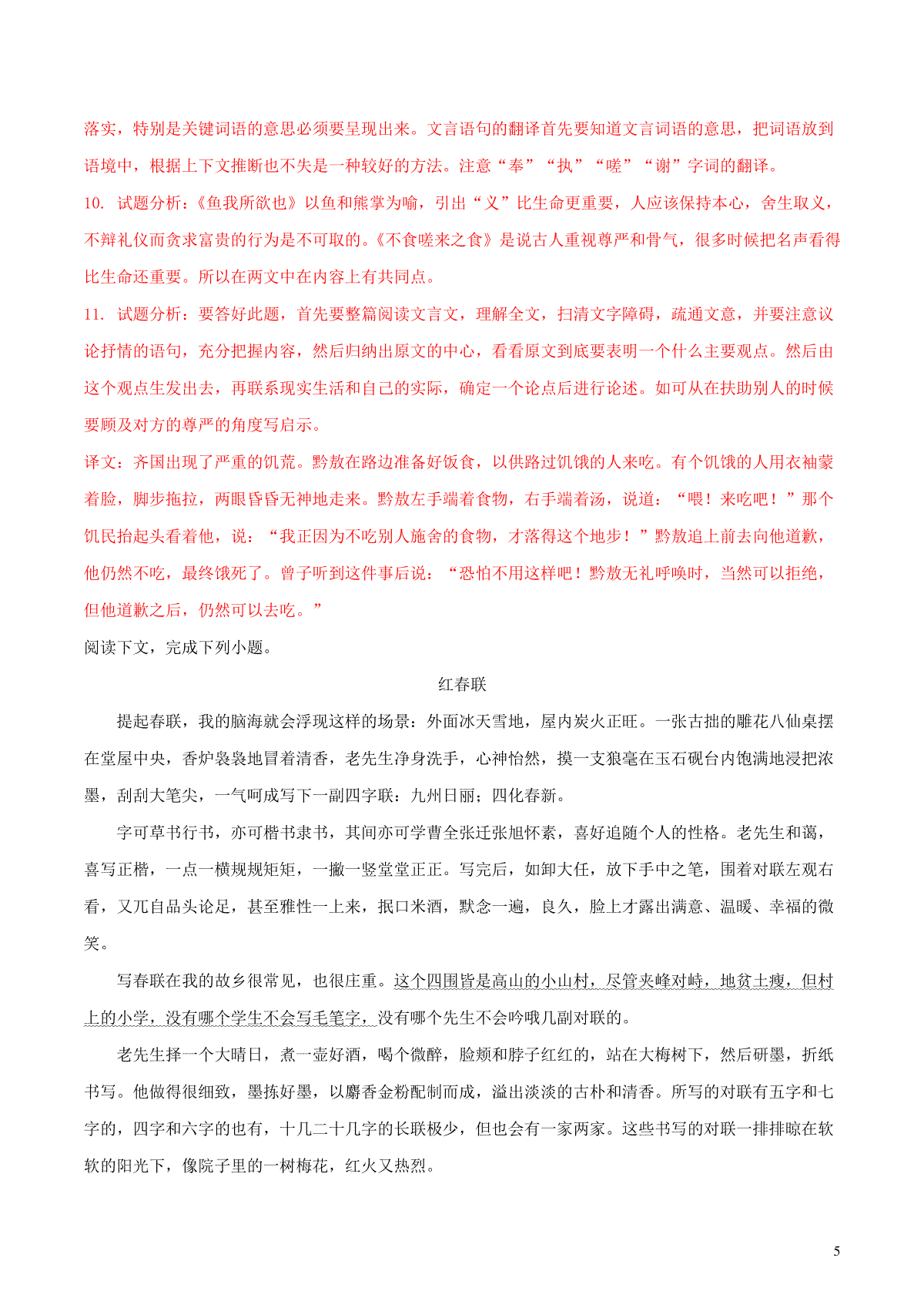 落实，特别是关键词语的意思必须要呈现出来。文言语句的翻译首先要知道文言词语的意思，把词语放到语境中，根据上下文推断也不失是一种较好的方法。注意“奉”“执”“嗟”“谢”字词的翻译。

10. 试题分析：《鱼我所欲也》以鱼和熊掌为喻，引出“义”比生命更重要，人应该保持本心，舍生取义，不辩礼仪而贪求富贵的行为是不可取的。《不食嗟来之食》是说古人重视尊严和骨气，很多时候把名声看得比生命还重要。所以在两文中在内容上有共同点。

11. 试题分析：要答好此题，首先要整篇阅读文言文，理解全文，扫清文字障碍，疏通文意，并要注意议论抒情的语句，充分把握内容，然后归纳出原文的中心，看看原文到底要表明一个什么主要观点。然后由这个观点生发出去，再联系现实生活和自己的实际，确定一个论点后进行论述。如可从在扶助别人的时候要顾及对方的尊严的角度写启示。

译文：齐国出现了严重的饥荒。黔敖在路边准备好饭食，以供路过饥饿的人来吃。有个饥饿的人用衣袖蒙着脸，脚步拖拉，两眼昏昏无神地走来。黔敖左手端着食物，右手端着汤，说道：“喂！来吃吧！”那个饥民抬起头看着他，说：“我正因为不吃别人施舍的食物，才落得这个地步！”黔敖追上前去向他道歉，他仍然不吃，最终饿死了。曾子听到这件事后说：“恐怕不用这样吧！黔敖无礼呼唤时，当然可以拒绝，但他道歉之后，仍然可以去吃。”

阅读下文，完成下列小题。

红春联

提起春联，我的脑海就会浮现这样的场景：外面冰天雪地，屋内炭火正旺。一张古拙的雕花八仙桌摆在堂屋中央，香炉袅袅地冒着清香，老先生净身洗手，心神怡然，摸一支狼毫在玉石砚台内饱满地浸把浓墨，刮刮大笔尖，一气呵成写下一副四字联：九州日丽；四化春新。

字可草书行书，亦可楷书隶书，其间亦可学曹全张迁张旭怀素，喜好追随个人的性格。老先生和蔼，喜写正楷，一点一横规规矩矩，一撇一竖堂堂正正。写完后，如卸大任，放下手中之笔，围着对联左观右看，又兀自品头论足，甚至雅性一上来，抿口米酒，默念一遍，良久，脸上才露出满意、温暖、幸福的微笑。

写春联在我的故乡很常见，也很庄重。这个四围皆是高山的小山村，尽管夹峰对峙，地贫土瘦，但村上的小学，没有哪个学生不会写毛笔字，没有哪个先生不会吟哦几副对联的。

老先生择一个大晴日，煮一壶好酒，喝个微醉，脸颊和脖子红红的，站在大梅树下，然后研墨，折纸书写。他做得很细致，墨拣好墨，以麝香金粉配制而成，溢出淡淡的古朴和清香。所写的对联有五字和七字的，四字和六字的也有，十几二十几字的长联极少，但也会有一家两家。这些书写的对联一排排晾在软软的阳光下，像院子里的一树梅花，红火又热烈。

5